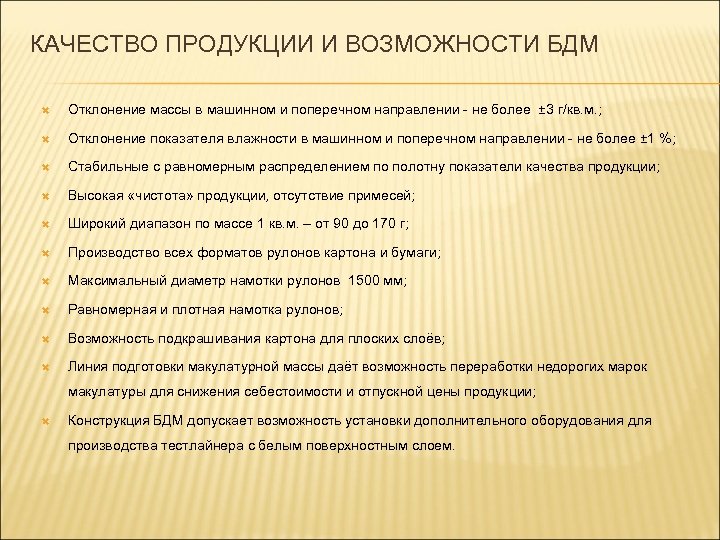 КАЧЕСТВО ПРОДУКЦИИ И ВОЗМОЖНОСТИ БДМ

Отклонение массы в машинном и поперечном направлении - не более ±3 г/кв.м.;

Отклонение показателя влажности в машинном и поперечном направлении - не более ±1 %;

Стабильные с равномерным распределением по полотну показатели качества продукции;

Высокая «чистота» продукции, отсутствие примесей;

Широкий диапазон по массе 1 кв.м. – от 90 до 170 г;

Производство всех форматов рулонов картона и бумаги;

Максимальный диаметр намотки рулонов 1500 мм;

Равномерная и плотная намотка рулонов;

Возможность подкрашивания картона для плоских слоёв;

Линия подготовки макулатурной массы даёт возможность переработки недорогих марок макулатуры для снижения себестоимости и отпускной цены продукции;

Конструкция БДМ допускает возможность установки дополнительного оборудования для производства тестлайнера с белым поверхностным слоем.